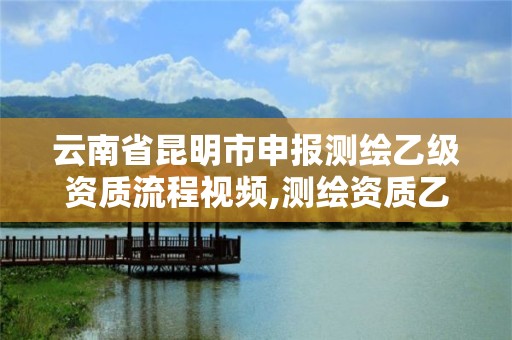 云南省昆明市申报测绘乙级资质流程视频,测绘资质乙